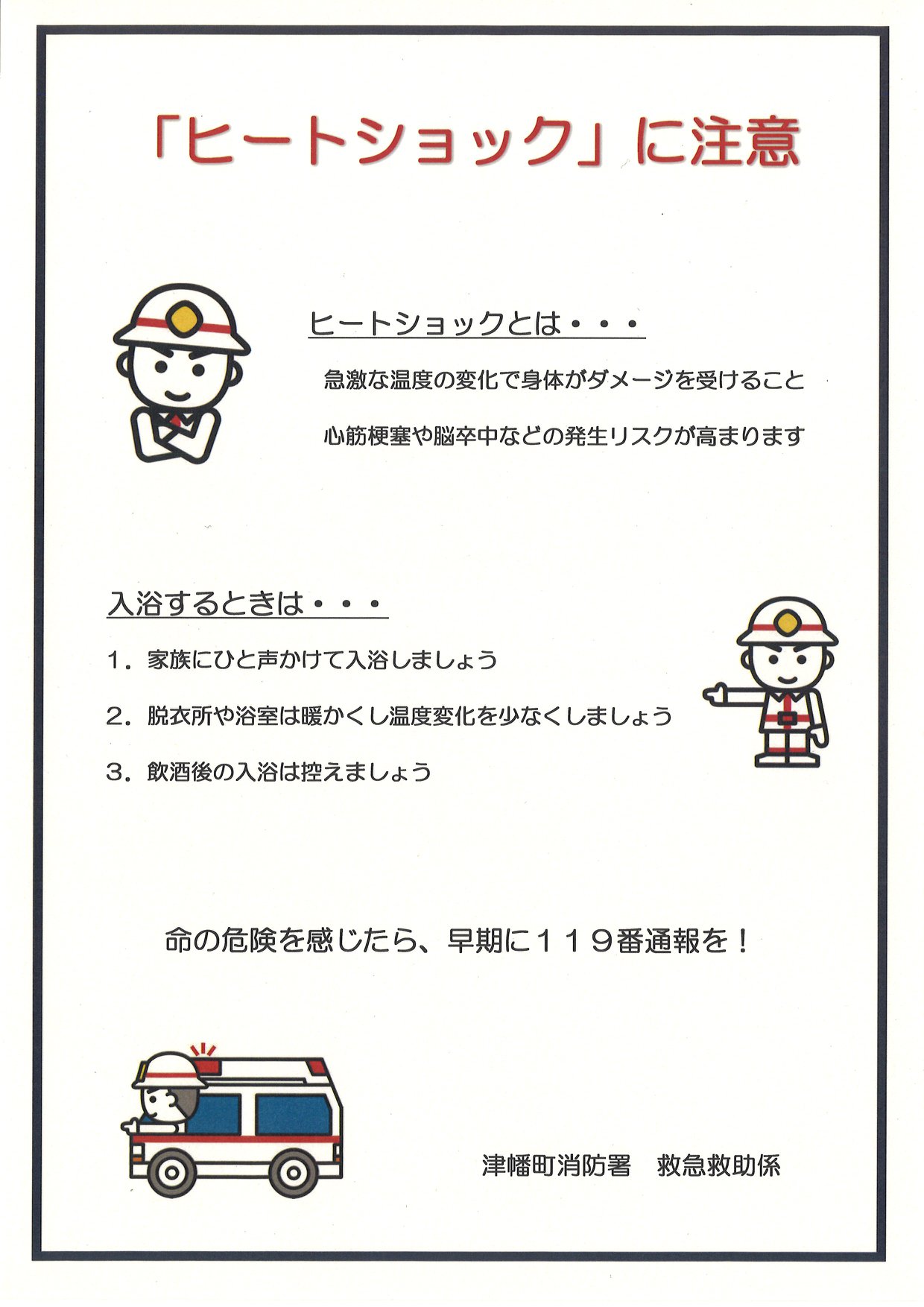 「ヒートショック」に注意

ヒートショックとは・・・

急激な温度の変化で身体がダメージを受けること

心筋梗塞や脳卒中などの発生リスクが高まります

入浴するときは・・・

1．家族にひと声かけて入浴しましょう

2．脱衣所や浴室は暖かくし温度変化を少なくしましょう

3．飲酒後の入浴は控えましょう

命の危険を感じたら、早期に１１９番通報を！

津幡町消防署　救急救助係